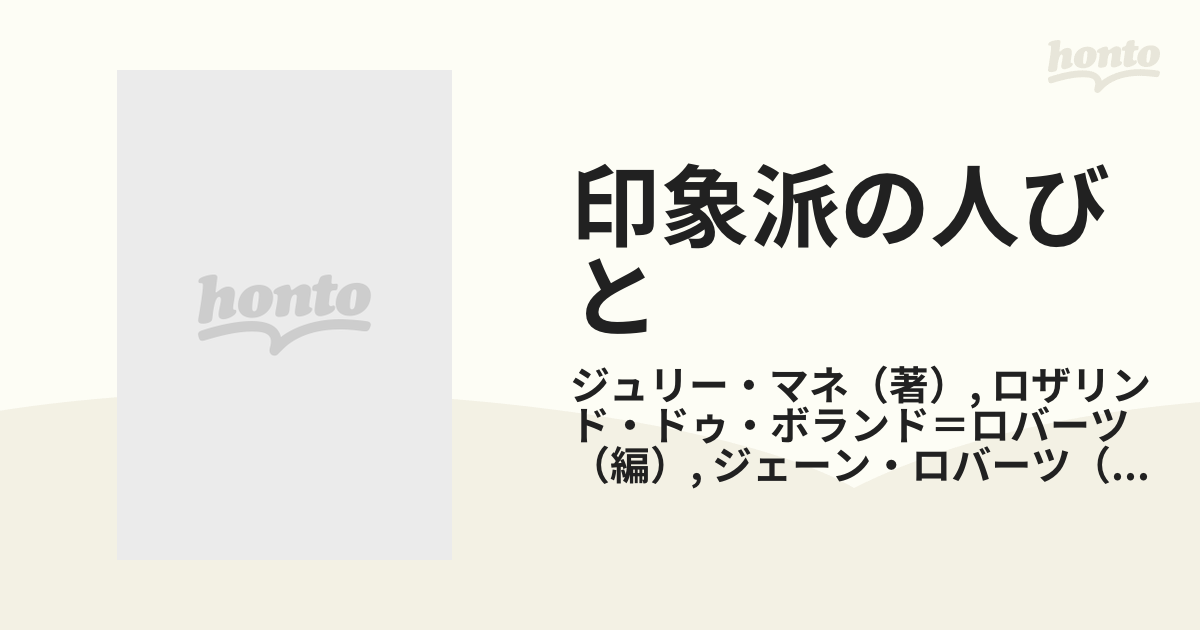 honto

honto

印象派の人びと

ジュリー・マネ（著）, ロザリンド・ドゥ・ボランド＝ロバーツ（編）, ジェーン・ロバーツ（...